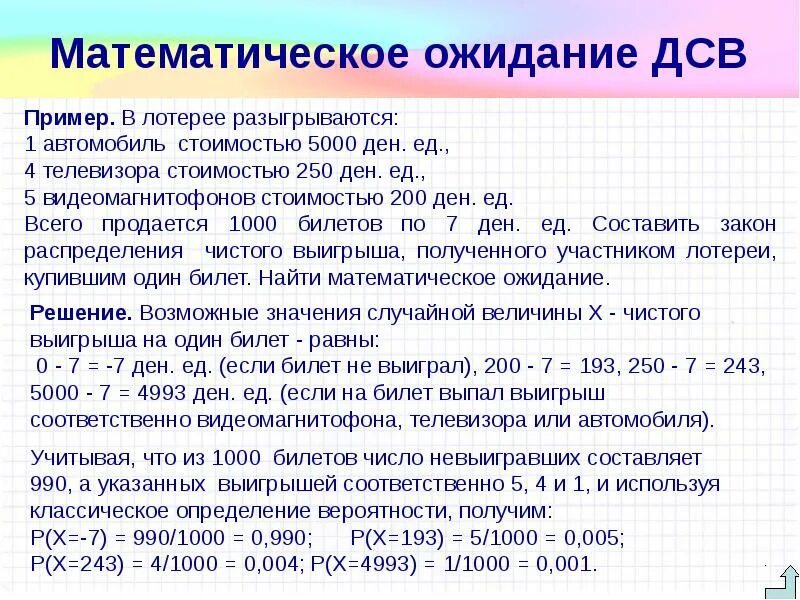 Математическое ожидание ДСВ

Пример. В лотерее разыгрываются:
1 автомобиль стоимостью 5000 ден. ед.,
4 телевизора стоимостью 250 ден. ед.,
5 видеомагнитофонов стоимостью 200 ден. ед.
Всего продается 1000 билетов по 7 ден. ед. Составить закон распределения чистого выигрыша, полученного участником лотереи, купившим один билет. Найти математическое ожидание.

Решение. Возможные значения случайной величины X - чистого выигрыша на один билет - равны:
0 - 7 = -7 ден. ед. (если билет не выиграл), 200 - 7 = 193, 250 - 7 = 243, 5000 - 7 = 4993 ден. ед. (если на билет выпал выигрыш соответственно видеомагнитофона, телевизора или автомобиля).

Учитывая, что из 1000 билетов число невыигравших составляет 990, а указанных выигрышей соответственно 5, 4 и 1, и используя классическое определение вероятности, получим:
P(X=-7) = 990/1000 = 0,990; P(X=193) = 5/1000 = 0,005;
P(X=243) = 4/1000 = 0,004; P(X=4993) = 1/1000 = 0,001.